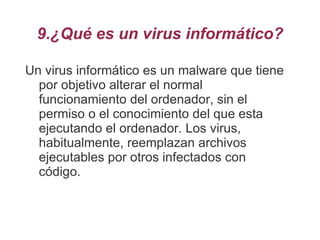 9.¿Qué es un virus informático?

Un virus informático es un malware que tiene por objetivo alterar el normal funcionamiento del ordenador, sin el permiso o el conocimiento del que esta ejecutando el ordenador. Los virus, habitualmente, reemplazan archivos ejecutables por otros infectados con código.